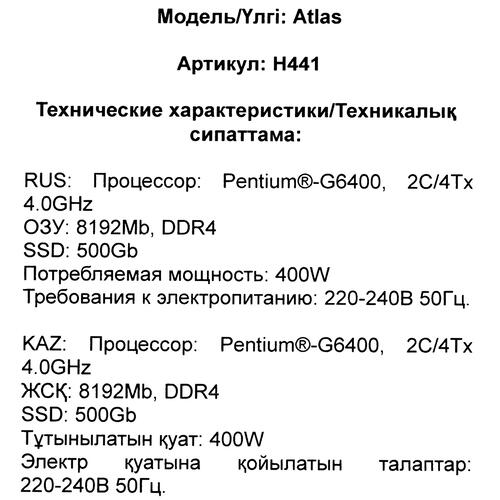 Модель/Үлгі: Atlas

Артикул: H441

Технические характеристики/Техникалық сипаттама:

RUS: Процессор: Pentium®-G6400, 2C/4Tx 4.0GHz
ОЗУ: 8192Mb, DDR4
SSD: 500Gb
Потребляемая мощность: 400W
Требования к электропитанию: 220-240В 50Гц.

KAZ: Процессор: Pentium®-G6400, 2C/4Tx 4.0GHz
ЖСҚ: 8192Mb, DDR4
SSD: 500Gb
Тұтынылатын қуат: 400W
Электр қуатына қойылатын талаптар: 220-240В 50Гц.